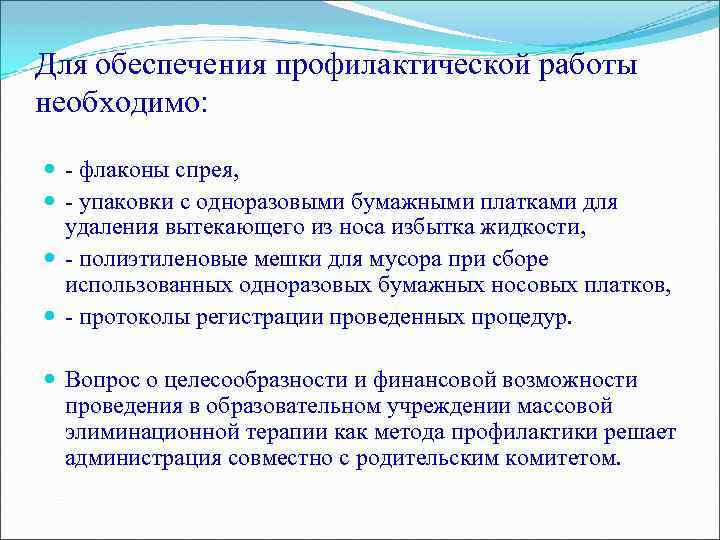 Для обеспечения профилактической работы необходимо:

- флаконы спрея,
- упаковки с одноразовыми бумажными платками для удаления вытекающего из носа избытка жидкости,
- полиэтиленовые мешки для мусора при сборе использованных одноразовых бумажных носовых платков,
- протоколы регистрации проведенных процедур.

Вопрос о целесообразности и финансовой возможности проведения в образовательном учреждении массовой элиминационной терапии как метода профилактики решает администрация совместно с родительским комитетом.